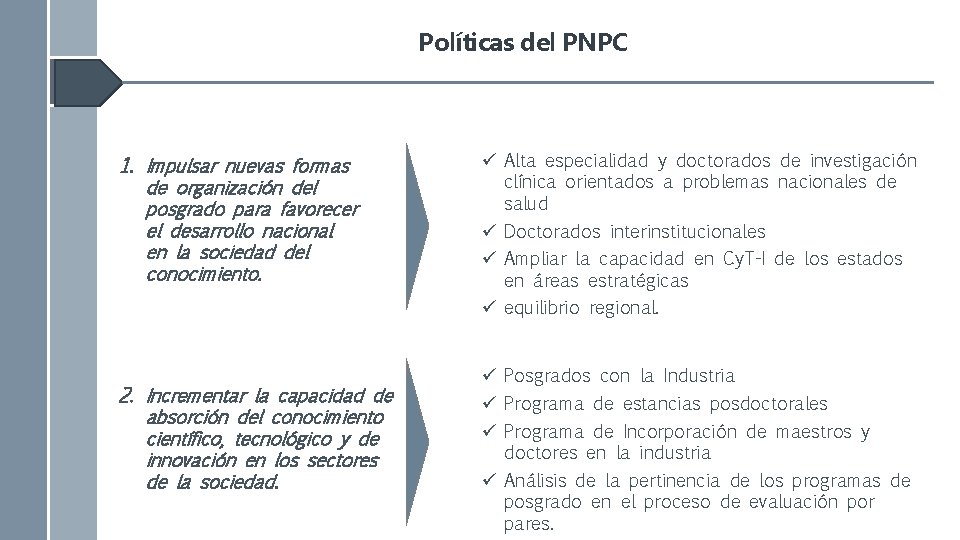 Políticas del PNPC

1. Impulsar nuevas formas de organización del posgrado para favorecer el desarrollo nacional en la sociedad del conocimiento.

✓ Alta especialidad y doctorados de investigación clínica orientados a problemas nacionales de salud
✓ Doctorados interinstitucionales
✓ Ampliar la capacidad en CyT-I de los estados en áreas estratégicas
✓ equilibrio regional.

2. Incrementar la capacidad de absorción del conocimiento científico, tecnológico y de innovación en los sectores de la sociedad.

✓ Posgrados con la Industria
✓ Programa de estancias posdoctorales
✓ Programa de Incorporación de maestros y doctores en la industria
✓ Análisis de la pertinencia de los programas de posgrado en el proceso de evaluación por pares.